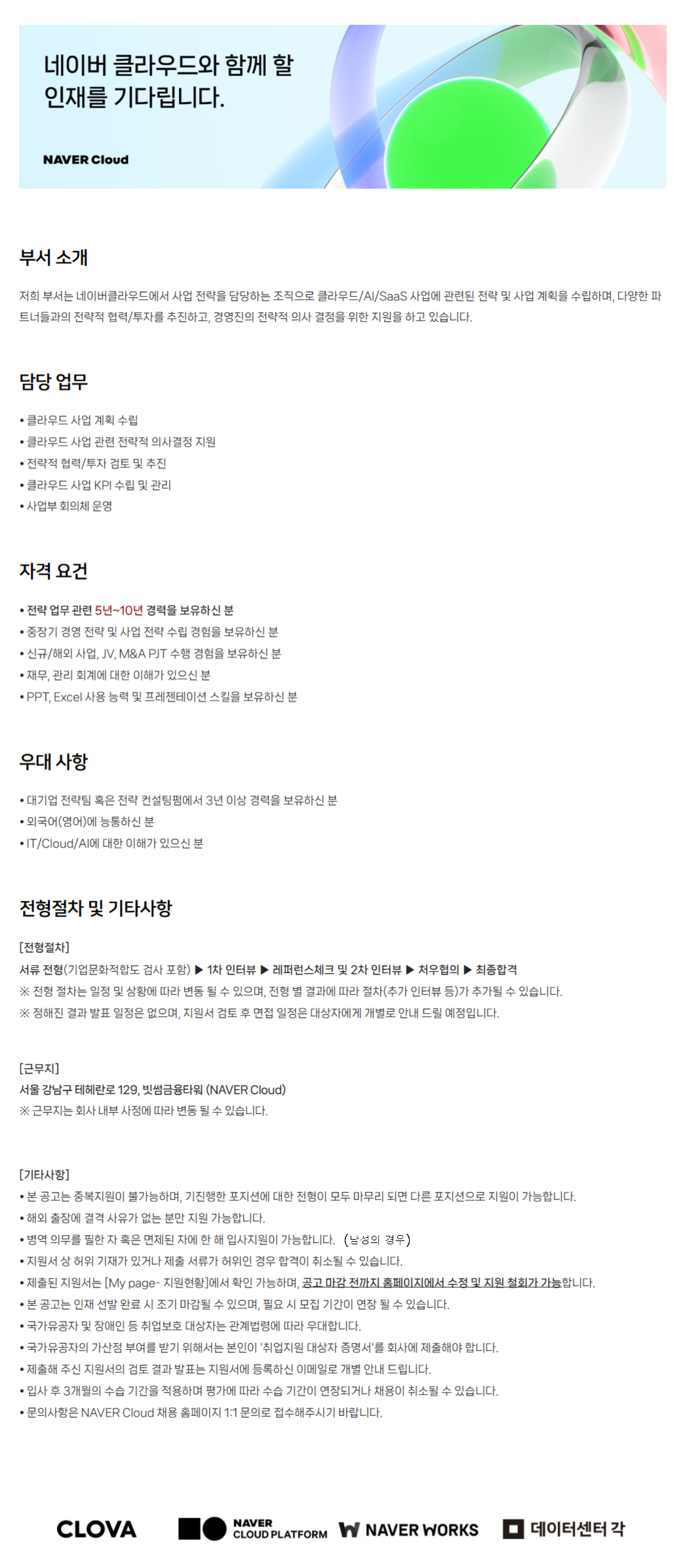 네이버 클라우드와 함께 할 인재를 기다립니다.

NAVER Cloud

부서 소개

저희 부서는 네이버클라우드에서 사업 전략을 담당하는 조직으로 클라우드/AI/SaaS 사업에 관련된 전략 및 사업 계획을 수립하며, 다양한 파트너들과의 전략적 협력/투자를 추진하고, 경영진의 전략적 의사 결정을 위한 지원을 하고 있습니다.

담당 업무

• 클라우드 사업 계획 수립
• 클라우드 사업 관련 전략적 의사결정 지원
• 전략적 협력/투자 검토 및 추진
• 클라우드 사업 KPI 수립 및 관리
• 사업부 회의체 운영

자격 요건

• 전략 업무 관련 5년~10년 경력을 보유하신 분
• 중장기 경영 전략 및 사업 전략 수립 경험을 보유하신 분
• 신규/해외 사업, JV, M&A PJT 수행 경험을 보유하신 분
• 재무, 관리 회계에 대한 이해가 있으신 분
• PPT, Excel 사용 능력 및 프레젠테이션 스킬을 보유하신 분

우대 사항

• 대기업 전략팀 혹은 전략 컨설팅펌에서 3년 이상 경력을 보유하신 분
• 외국어(영어)에 능통하신 분
• IT/Cloud/AI에 대한 이해가 있으신 분

전형절차 및 기타사항

[전형절차]
서류 전형(기업문화적합도 검사 포함) ▶ 1차 인터뷰 ▶ 레퍼런스체크 및 2차 인터뷰 ▶ 처우협의 ▶ 최종합격
※ 전형 절차는 일정 및 상황에 따라 변동 될 수 있으며, 전형 별 결과에 따라 절차(추가 인터뷰 등)가 추가될 수 있습니다.
※ 정해진 결과 발표 일정은 없으며, 지원서 검토 후 면접 일정은 대상자에게 개별로 안내 드릴 예정입니다.

[근무지]
서울 강남구 테헤란로 129, 빗썸금융타워 (NAVER Cloud)
※ 근무지는 회사 내부 사정에 따라 변동 될 수 있습니다.

[기타사항]
• 본 공고는 중복지원이 불가능하며, 기진행한 포지션에 대한 전형이 모두 마무리 되면 다른 포지션으로 지원이 가능합니다.
• 해외 출장에 결격 사유가 없는 분만 지원 가능합니다.
• 병역 의무를 필한 자 혹은 면제된 자에 한 해 입사지원이 가능합니다. (남성의 경우)
• 지원서 상 허위 기재가 있거나 제출 서류가 허위인 경우 합격이 취소될 수 있습니다.
• 제출된 지원서는 [My page- 지원현황]에서 확인 가능하며, 공고 마감 전까지 홈페이지에서 수정 및 지원 철회가 가능합니다.
• 본 공고는 인재 선발 완료 시 조기 마감될 수 있으며, 필요 시 모집 기간이 연장 될 수 있습니다.
• 국가유공자 및 장애인 등 취업보호 대상자는 관계법령에 따라 우대합니다.
• 국가유공자의 가산점 부여를 받기 위해서는 본인이 '취업지원 대상자 증명서'를 회사에 제출해야 합니다.
• 제출해 주신 지원서의 검토 결과 발표는 지원서에 등록하신 이메일로 개별 안내 드립니다.
• 입사 후 3개월의 수습 기간을 적용하며 평가에 따라 수습 기간이 연장되거나 채용이 취소될 수 있습니다.
• 문의사항은 NAVER Cloud 채용 홈페이지 1:1 문의로 접수해주시기 바랍니다.

CLOVA NAVER CLOUD PLATFORM NAVER WORKS 데이터센터 각